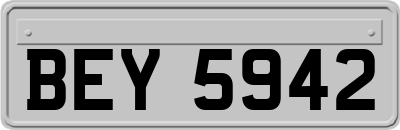 BEY 5942